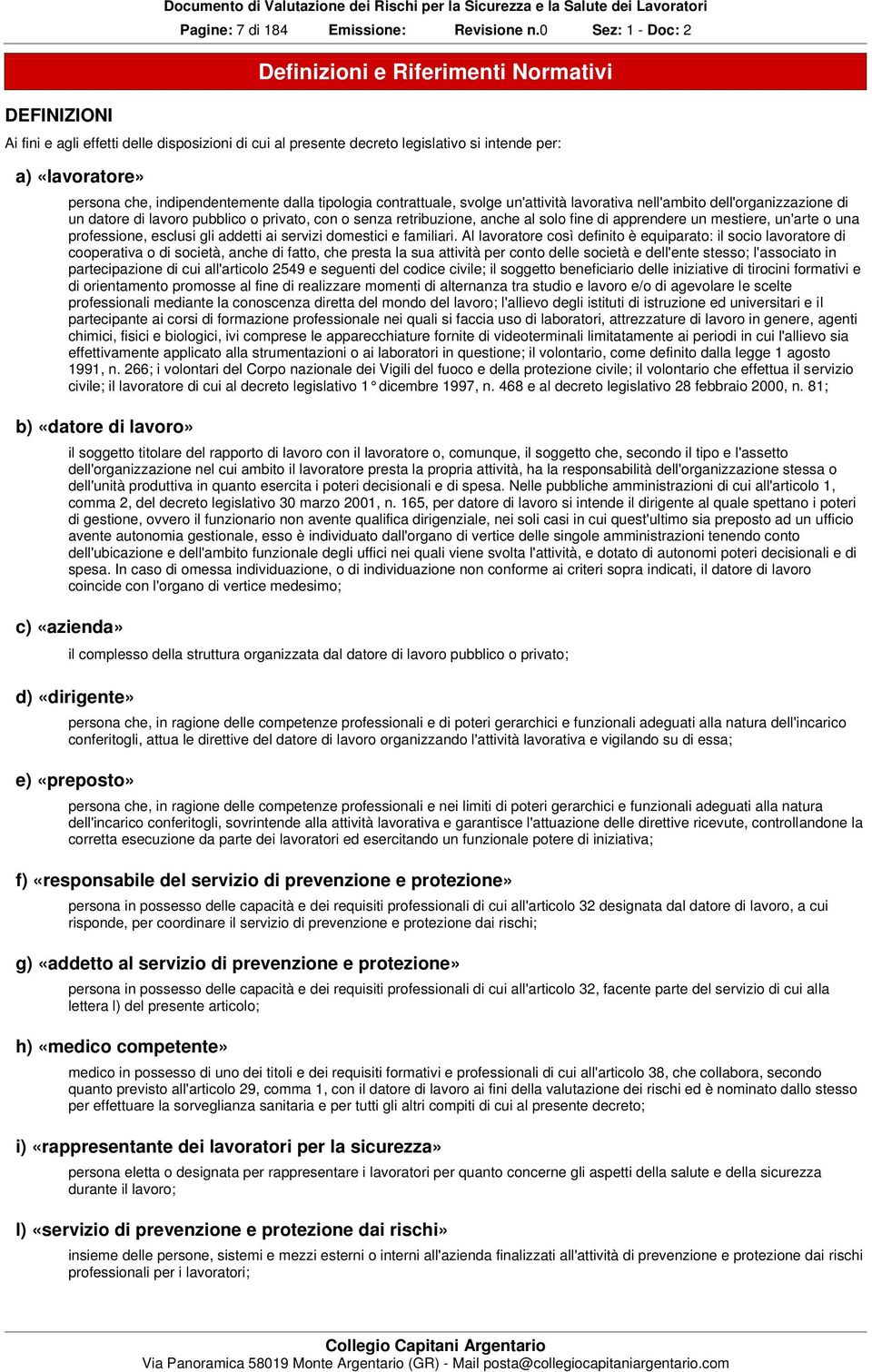 Documento di Valutazione dei Rischi per la Sicurezza e la Salute dei Lavoratori

Pagine: 7 di 184 Emissione: Revisione n.0 Sez: 1 - Doc: 2

Definizioni e Riferimenti Normativi

DEFINIZIONI

Ai fini e agli effetti delle disposizioni di cui al presente decreto legislativo si intende per:

a) «lavoratore»

persona che, indipendentemente dalla tipologia contrattuale, svolge un'attività lavorativa nell'ambito dell'organizzazione di un datore di lavoro pubblico o privato, con o senza retribuzione, anche al solo fine di apprendere un mestiere, un'arte o una professione, esclusi gli addetti ai servizi domestici e familiari. Al lavoratore così definito è equiparato: il socio lavoratore di cooperativa o di società, anche di fatto, che presta la sua attività per conto delle società e dell'ente stesso; l'associato in partecipazione di cui all'articolo 2549 e seguenti del codice civile; il soggetto beneficiario delle iniziative di tirocini formativi e di orientamento promosse al fine di realizzare momenti di alternanza tra studio e lavoro e/o di agevolare le scelte professionali mediante la conoscenza diretta del mondo del lavoro; l'allievo degli istituti di istruzione ed universitari e il partecipante ai corsi di formazione professionale nei quali si faccia uso di laboratori, attrezzature di lavoro in genere, agenti chimici, fisici e biologici, ivi comprese le apparecchiature fornite di videoterminali limitatamente ai periodi in cui l'allievo sia effettivamente applicato alla strumentazioni o ai laboratori in questione; il volontario, come definito dalla legge 1 agosto 1991, n. 266; i volontari del Corpo nazionale dei Vigili del fuoco e della protezione civile; il volontario che effettua il servizio civile; il lavoratore di cui al decreto legislativo 1° dicembre 1997, n. 468 e al decreto legislativo 28 febbraio 2000, n. 81;

b) «datore di lavoro»

il soggetto titolare del rapporto di lavoro con il lavoratore o, comunque, il soggetto che, secondo il tipo e l'assetto dell'organizzazione nel cui ambito il lavoratore presta la propria attività, ha la responsabilità dell'organizzazione stessa o dell'unità produttiva in quanto esercita i poteri decisionali e di spesa. Nelle pubbliche amministrazioni di cui all'articolo 1, comma 2, del decreto legislativo 30 marzo 2001, n. 165, per datore di lavoro si intende il dirigente al quale spettano i poteri di gestione, ovvero il funzionario non avente qualifica dirigenziale, nei soli casi in cui quest'ultimo sia preposto ad un ufficio avente autonomia gestionale, esso è individuato dall'organo di vertice delle singole amministrazioni tenendo conto dell'ubicazione e dell'ambito funzionale degli uffici nei quali viene svolta l'attività, e dotato di autonomi poteri decisionali e di spesa. In caso di omessa individuazione, o di individuazione non conforme ai criteri sopra indicati, il datore di lavoro coincide con l'organo di vertice medesimo;

c) «azienda»

il complesso della struttura organizzata dal datore di lavoro pubblico o privato;

d) «dirigente»

persona che, in ragione delle competenze professionali e di poteri gerarchici e funzionali adeguati alla natura dell'incarico conferitogli, attua le direttive del datore di lavoro organizzando l'attività lavorativa e vigilando su di essa;

e) «preposto»

persona che, in ragione delle competenze professionali e nei limiti di poteri gerarchici e funzionali adeguati alla natura dell'incarico conferitogli, sovrintende alla attività lavorativa e garantisce l'attuazione delle direttive ricevute, controllandone la corretta esecuzione da parte dei lavoratori ed esercitando un funzionale potere di iniziativa;

f) «responsabile del servizio di prevenzione e protezione»

persona in possesso delle capacità e dei requisiti professionali di cui all'articolo 32 designata dal datore di lavoro, a cui risponde, per coordinare il servizio di prevenzione e protezione dai rischi;

g) «addetto al servizio di prevenzione e protezione»

persona in possesso delle capacità e dei requisiti professionali di cui all'articolo 32, facente parte del servizio di cui alla lettera l) del presente articolo;

h) «medico competente»

medico in possesso di uno dei titoli e dei requisiti formativi e professionali di cui all'articolo 38, che collabora, secondo quanto previsto all'articolo 29, comma 1, con il datore di lavoro ai fini della valutazione dei rischi ed è nominato dallo stesso per effettuare la sorveglianza sanitaria e per tutti gli altri compiti di cui al presente decreto;

i) «rappresentante dei lavoratori per la sicurezza»

persona eletta o designata per rappresentare i lavoratori per quanto concerne gli aspetti della salute e della sicurezza durante il lavoro;

l) «servizio di prevenzione e protezione dai rischi»

insieme delle persone, sistemi e mezzi esterni o interni all'azienda finalizzati all'attività di prevenzione e protezione dai rischi professionali per i lavoratori;

Collegio Capitani Argentario
Via Panoramica 58019 Monte Argentario (GR) - Mail posta@collegiocapitaniargentario.com